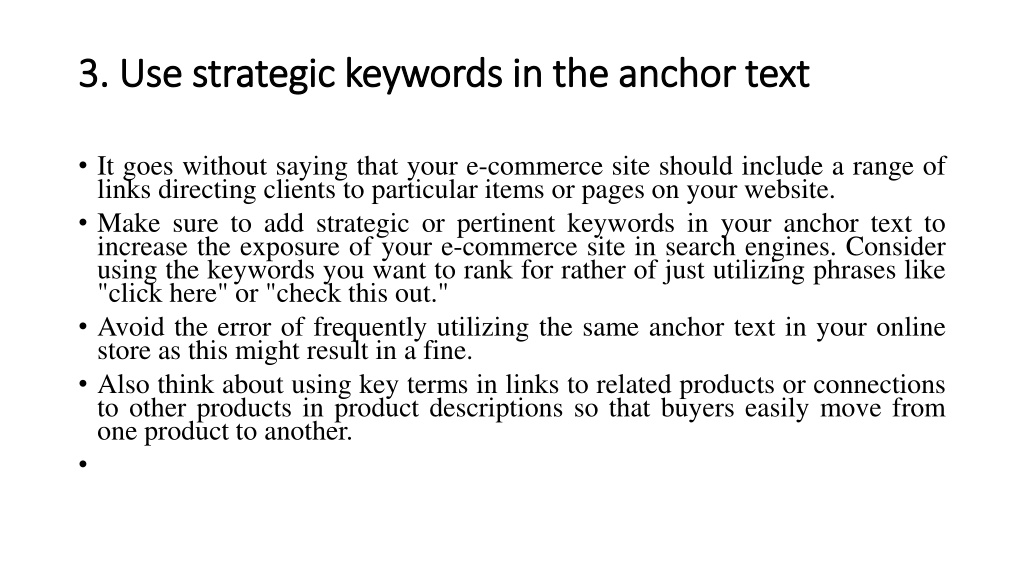 3. Use strategic keywords in the anchor text

• It goes without saying that your e-commerce site should include a range of links directing clients to particular items or pages on your website.
• Make sure to add strategic or pertinent keywords in your anchor text to increase the exposure of your e-commerce site in search engines. Consider using the keywords you want to rank for rather of just utilizing phrases like "click here" or "check this out."
• Avoid the error of frequently utilizing the same anchor text in your online store as this might result in a fine.
• Also think about using key terms in links to related products or connections to other products in product descriptions so that buyers easily move from one product to another.
•